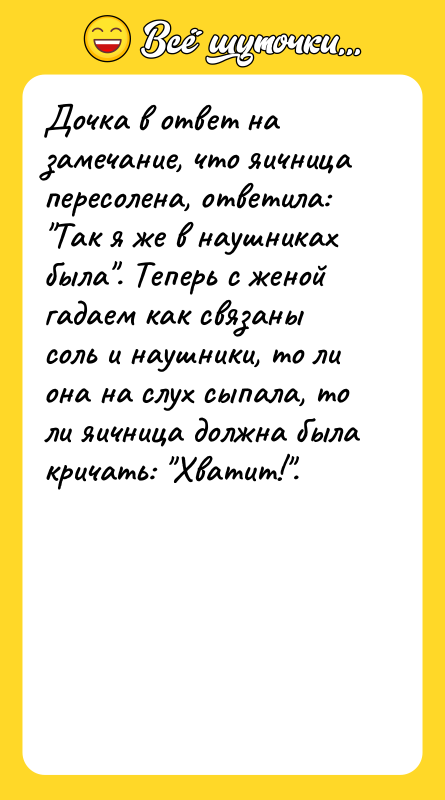 Всё шуточки...

Дочка в ответ на замечание, что яичница пересолена, ответила: "Так я же в наушниках была". Теперь с женой гадаем как связаны соль и наушники, то ли она на слух сыпала, то ли яичница должна была кричать: "Хватит!".